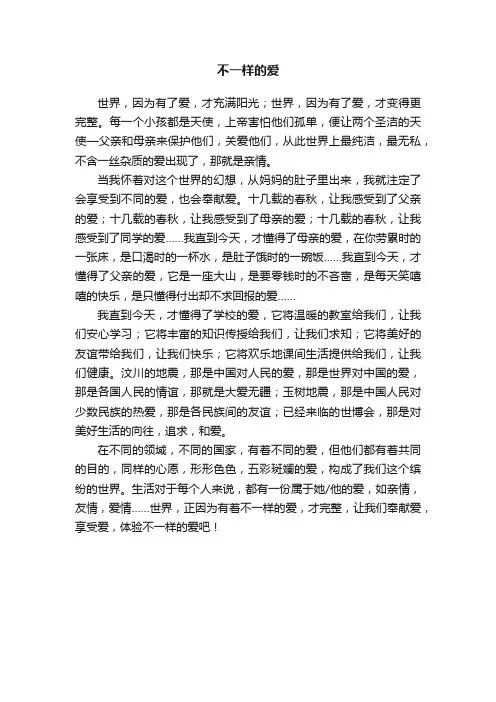 不一样的爱

世界，因为有了爱，才充满阳光；世界，因为有了爱，才变得更完整。每一个小孩都是天使，上帝害怕他们孤单，便让两个圣洁的天使—父亲和母亲来保护他们，关爱他们，从此世界上最纯洁，最无私，不含一丝杂质的爱出现了，那就是亲情。

当我怀着对这个世界的幻想，从妈妈的肚子里出来，我就注定了会享受到不同的爱，也会奉献爱。十几载的春秋，让我感受到了父亲的爱；十几载的春秋，让我感受到了母亲的爱；十几载的春秋，让我感受到了同学的爱……我直到今天，才懂得了母亲的爱，在你劳累时的一张床，是口渴时的一杯水，是肚子饿时的一碗饭……我直到今天，才懂得了父亲的爱，它是一座大山，是要零钱时的不吝啬，是每天笑嘻嘻的快乐，是只懂得付出却不求回报的爱……

我直到今天，才懂得了学校的爱，它将温暖的教室给我们，让我们安心学习；它将丰富的知识传授给我们，让我们求知；它将美好的友谊带给我们，让我们快乐；它将欢乐地课间生活提供给我们，让我们健康。汶川的地震，那是中国对人民的爱，那是世界对中国的爱，那是各国人民的情谊，那就是大爱无疆；玉树地震，那是中国人民对少数民族的热爱，那是各民族间的友谊；已经来临的世博会，那是对美好生活的向往，追求，和爱。

在不同的领域，不同的国家，有着不同的爱，但他们都有着共同的目的，同样的心愿，形形色色，五彩斑斓的爱，构成了我们这个缤纷的世界。生活对于每个人来说，都有一份属于她/他的爱，如亲情，友情，爱情……世界，正因为有着不一样的爱，才完整，让我们奉献爱，享受爱，体验不一样的爱吧！